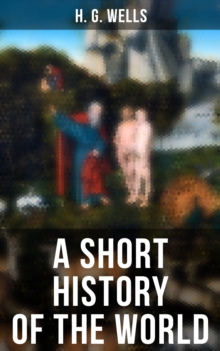 H. G. WELLS

A SHORT HISTORY OF THE WORLD